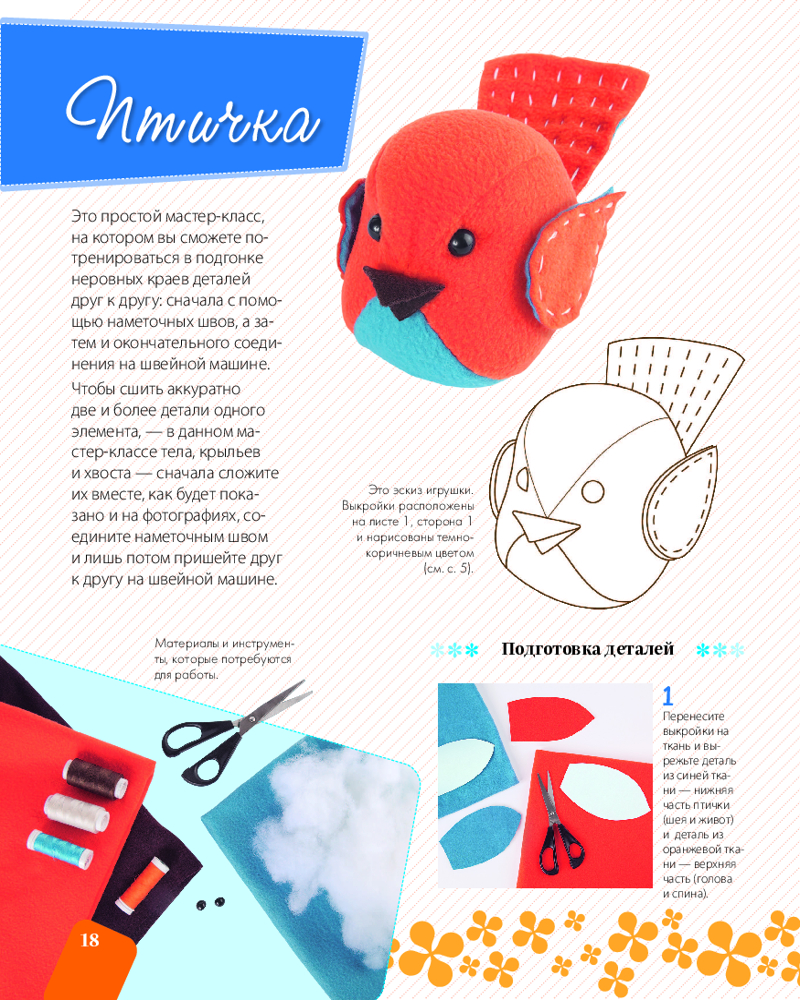 Птичка

Это простой мастер-класс, на котором вы сможете потренироваться в подгонке неровных краев деталей друг к другу: сначала с помощью наметочных швов, а затем и окончательного соединения на швейной машине.

Чтобы сшить аккуратно две и более детали одного элемента, — в данном мастер-классе тела, крыльев и хвоста — сначала сложите их вместе, как будет показано и на фотографиях, соедините наметочным швом и лишь потом пришейте друг к другу на швейной машине.

Это эскиз игрушки. Выкройки расположены на листе 1, сторона 1 и нарисованы темно-коричневым цветом (см. с. 5).

Материалы и инструменты, которые потребуются для работы.

Подготовка деталей

1
Перенесите выкройки на ткань и вырежьте деталь из синей ткани — нижняя часть птички (шея и живот) и деталь из оранжевой ткани — верхняя часть (голова и спина).

18